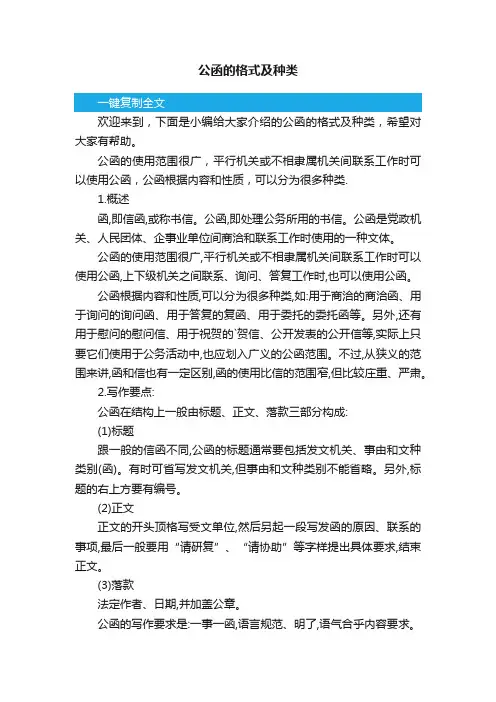 公函的格式及种类

一键复制全文

欢迎来到，下面是小编给大家介绍的公函的格式及种类，希望对大家有帮助。

公函的使用范围很广，平行机关或不相隶属机关间联系工作时可以使用公函，公函根据内容和性质，可以分为很多种类.

1.概述

函,即信函,或称书信。公函,即处理公务所用的书信。公函是党政机关、人民团体、企事业单位间商洽和联系工作时使用的一种文体。

公函的使用范围很广,平行机关或不相隶属机关间联系工作时可以使用公函,上下级机关之间联系、询问、答复工作时,也可以使用公函。

公函根据内容和性质,可以分为很多种类,如:用于商洽的商洽函、用于询问的询问函、用于答复的复函、用于委托的委托函等。另外,还有用于慰问的慰问信、用于祝贺的`贺信、公开发表的公开信等,实际上只要它们使用于公务活动中,也应划入广义的公函范围。不过,从狭义的范围来讲,函和信也有一定区别,函的使用比信的范围窄,但比较庄重、严肃。

2.写作要点:

公函在结构上一般由标题、正文、落款三部分构成:

(1)标题

跟一般的信函不同,公函的标题通常要包括发文机关、事由和文种类别(函)。有时可省写发文机关,但事由和文种类别不能省略。另外,标题的右上方要有编号。

(2)正文

正文的开头顶格写受文单位,然后另起一段写发函的原因、联系的事项,最后一般要用“请研复”、“请协助”等字样提出具体要求,结束正文。

(3)落款

法定作者、日期,并加盖公章。

公函的写作要求是:一事一函,语言规范、明了,语气合乎内容要求。